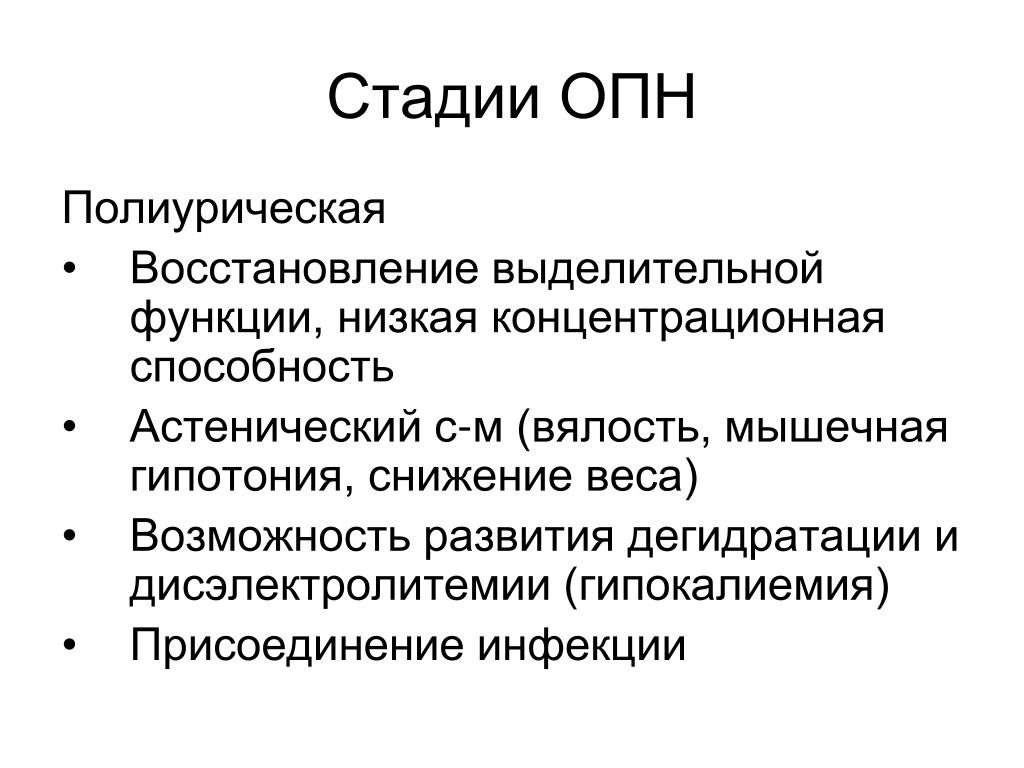 Стадии ОПН

Полиурическая

• Восстановление выделительной функции, низкая концентрационная способность
• Астенический с-м (вялость, мышечная гипотония, снижение веса)
• Возможность развития дегидратации и дисэлектролитемии (гипокалиемия)
• Присоединение инфекции